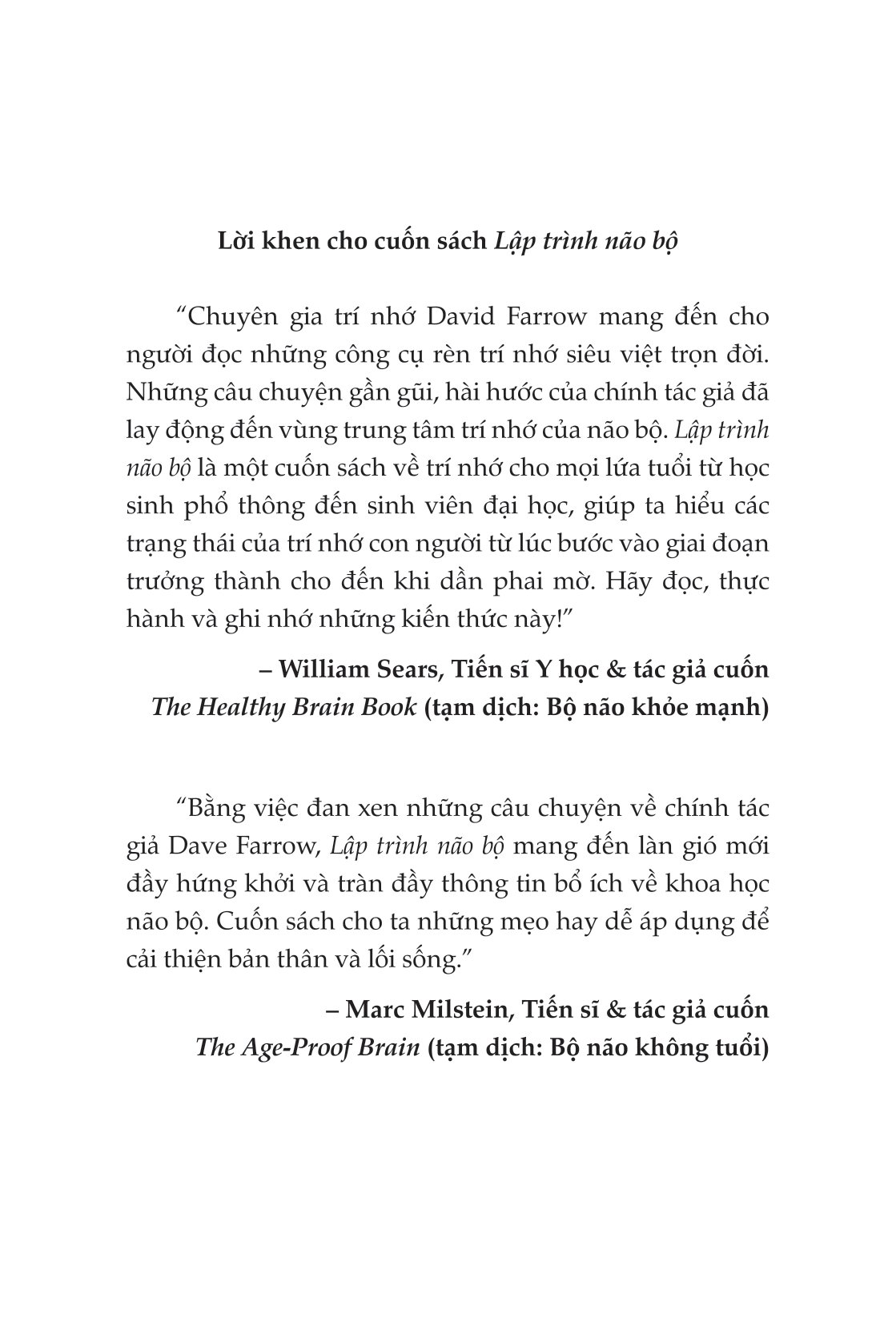 Lời khen cho cuốn sách Lập trình não bộ

"Chuyên gia trí nhớ David Farrow mang đến cho người đọc những công cụ rèn trí nhớ siêu việt trọn đời. Những câu chuyện gần gũi, hài hước của chính tác giả đã lay động đến vùng trung tâm trí nhớ của não bộ. Lập trình não bộ là một cuốn sách về trí nhớ cho mọi lứa tuổi từ học sinh phổ thông đến sinh viên đại học, giúp ta hiểu các trạng thái của trí nhớ con người từ lúc bước vào giai đoạn trưởng thành cho đến khi dần phai mờ. Hãy đọc, thực hành và ghi nhớ những kiến thức này!"

– William Sears, Tiến sĩ Y học & tác giả cuốn The Healthy Brain Book (tạm dịch: Bộ não khỏe mạnh)

"Bằng việc đan xen những câu chuyện về chính tác giả Dave Farrow, Lập trình não bộ mang đến làn gió mới đầy hứng khởi và tràn đầy thông tin bổ ích về khoa học não bộ. Cuốn sách cho ta những mẹo hay dễ áp dụng để cải thiện bản thân và lối sống."

– Marc Milstein, Tiến sĩ & tác giả cuốn The Age-Proof Brain (tạm dịch: Bộ não không tuổi)